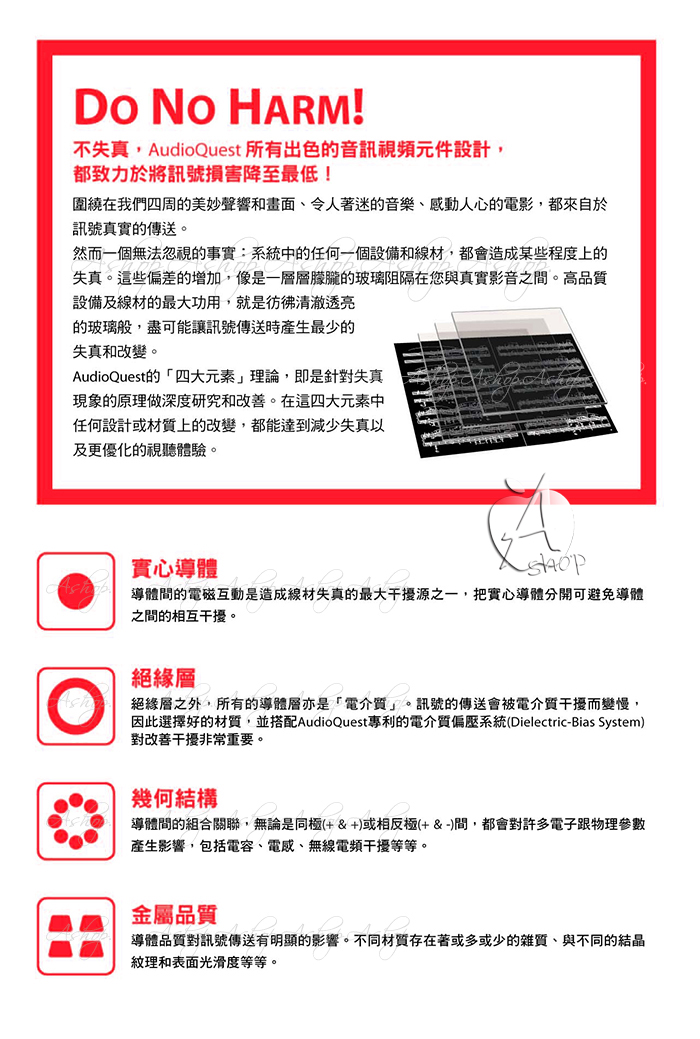 DO NO HARM!

不失真，AudioQuest 所有出色的音訊視頻元件設計，都致力於將訊號損害降至最低！

圍繞在我們四周的美妙聲響和畫面、令人著迷的音樂、感動人心的電影，都來自於訊號真實的傳送。

然而一個無法忽視的事實：系統中的任何一個設備和線材，都會造成某些程度上的失真。這些偏差的增加，像是一層層朦朧的玻璃阻隔在您與真實影音之間。高品質設備及線材的最大功用，就是彷彿清澈透亮的玻璃般，盡可能讓訊號傳送時產生最少的失真和改變。

AudioQuest的「四大元素」理論，即是針對失真現象的原理做深度研究和改善。在這四大元素中任何設計或材質上的改變，都能達到減少失真以及更優化的視聽體驗。

A SHOP

實心導體
導體間的電磁互動是造成線材失真的最大干擾源之一，把實心導體分開可避免導體之間的相互干擾。

絕緣層
絕緣層之外，所有的導體層亦是「電介質」。訊號的傳送會被電介質干擾而變慢，因此選擇好的材質，並搭配AudioQuest專利的電介質偏壓系統(Dielectric-Bias System)對改善干擾非常重要。

幾何結構
導體間的組合關聯，無論是同極(+ & +)或相反極(+ & -)間，都會對許多電子跟物理參數產生影響，包括電容、電感、無線電頻干擾等等。

金屬品質
導體品質對訊號傳送有明顯的影響。不同材質存在著或多或少的雜質、與不同的結晶紋理和表面光滑度等等。